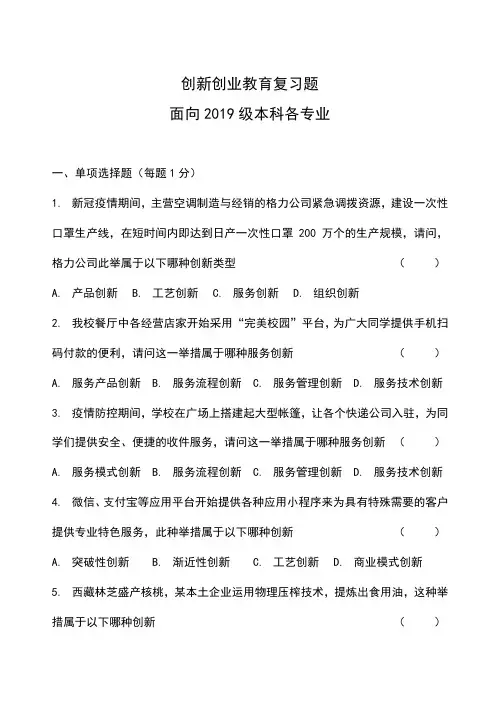 创新创业教育复习题

面向2019级本科各专业

一、单项选择题（每题1分）

1. 新冠疫情期间，主营空调制造与经销的格力公司紧急调拨资源，建设一次性口罩生产线，在短时间内即达到日产一次性口罩 200 万个的生产规模，请问，格力公司此举属于以下哪种创新类型 （ ）

A. 产品创新 B. 工艺创新 C. 服务创新 D. 组织创新

2. 我校餐厅中各经营店家开始采用“完美校园”平台，为广大同学提供手机扫码付款的便利，请问这一举措属于哪种服务创新 （ ）

A. 服务产品创新 B. 服务流程创新 C. 服务管理创新 D. 服务技术创新

3. 疫情防控期间，学校在广场上搭建起大型帐篷，让各个快递公司入驻，为同学们提供安全、便捷的收件服务，请问这一举措属于哪种服务创新 （ ）

A. 服务模式创新 B. 服务流程创新 C. 服务管理创新 D. 服务技术创新

4. 微信、支付宝等应用平台开始提供各种应用小程序来为具有特殊需要的客户提供专业特色服务，此种举措属于以下哪种创新 （ ）

A. 突破性创新 B. 渐近性创新 C. 工艺创新 D. 商业模式创新

5. 西藏林芝盛产核桃，某本土企业运用物理压榨技术，提炼出食用油，这种举措属于以下哪种创新 （ ）